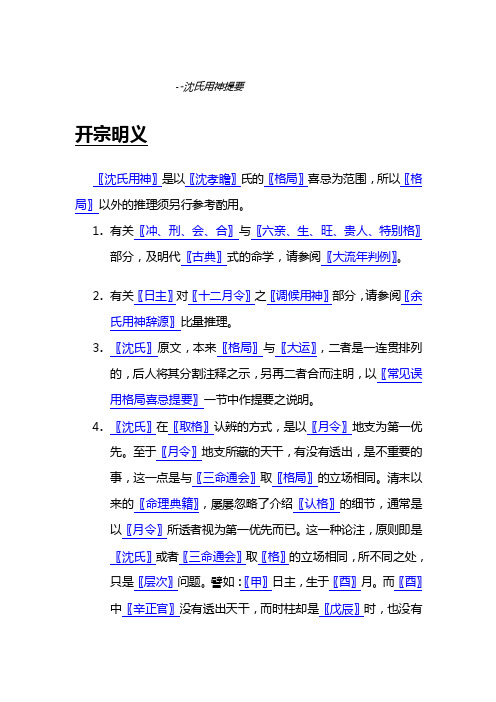 --沈氏用神提要

开宗明义

〖沈氏用神〗是以〖沈孝瞻〗氏的〖格局〗喜忌为范围，所以〖格局〗以外的推理须另行参考酌用。

1. 有关〖冲、刑、会、合〗与〖六亲、生、旺、贵人、特别格〗部分，及明代〖古典〗式的命学，请参阅〖大流年判例〗。

2. 有关〖日主〗对〖十二月令〗之〖调候用神〗部分，请参阅〖余氏用神辞源〗比量推理。

3. 〖沈氏〗原文，本来〖格局〗与〖大运〗，二者是一连贯排列的，后人将其分割注释之示，另再二者合而注明，以〖常见误用格局喜忌提要〗一节中作提要之说明。

4. 〖沈氏〗在〖取格〗认辨的方式，是以〖月令〗地支为第一优先。至于〖月令〗地支所藏的天干，有没有透出，是不重要的事，这一点是与〖三命通会〗取〖格局〗的立场相同。清末以来的〖命理典籍〗，屡屡忽略了介绍〖认格〗的细节，通常是以〖月令〗所透者视为第一优先而已。这一种论注，原则即是〖沈氏〗或者〖三命通会〗取〖格〗的立场相同，所不同之处，只是〖层次〗问题。譬如：〖甲〗日主，生于〖酉〗月。而〖酉〗中〖辛正官〗没有透出天干，而时柱却是〖戊辰〗时，也没有